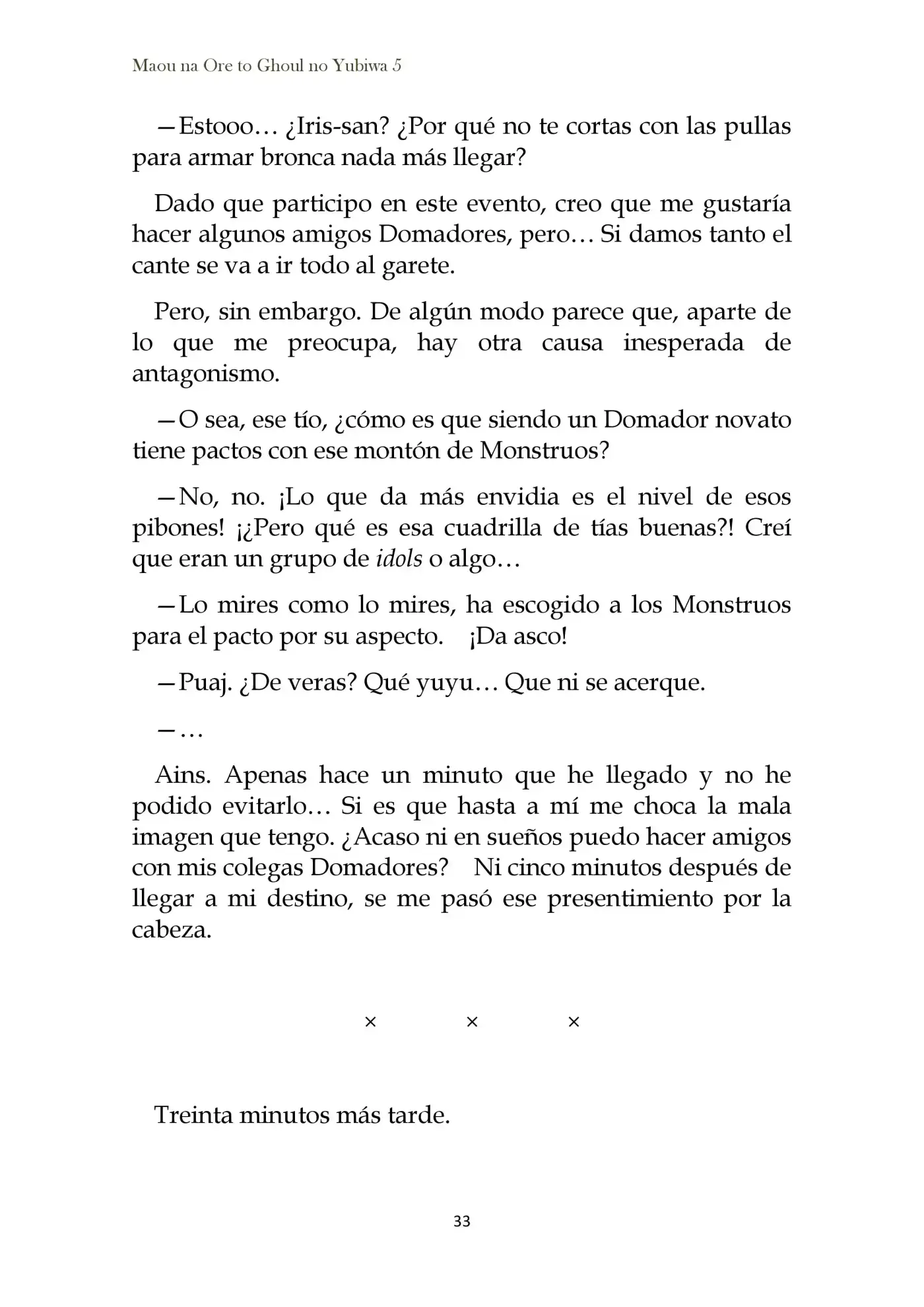 Maou na Ore to Ghoul no Yubiwa 5

—Estooo… ¿Iris-san? ¿Por qué no te cortas con las pullas para armar bronca nada más llegar?

Dado que participo en este evento, creo que me gustaría hacer algunos amigos Domadores, pero… Si damos tanto el cante se va a ir todo al garete.

Pero, sin embargo. De algún modo parece que, aparte de lo que me preocupa, hay otra causa inesperada de antagonismo.

—O sea, ese tío, ¿cómo es que siendo un Domador novato tiene pactos con ese montón de Monstruos?

—No, no. ¡Lo que da más envidia es el nivel de esos pibones! ¡¿Pero qué es esa cuadrilla de tías buenas?! Creí que eran un grupo de idols o algo…

—Lo mires como lo mires, ha escogido a los Monstruos para el pacto por su aspecto. ¡Da asco!

—Puaj. ¿De veras? Qué yuyu… Que ni se acerque.

—…

Ains. Apenas hace un minuto que he llegado y no he podido evitarlo… Si es que hasta a mí me choca la mala imagen que tengo. ¿Acaso ni en sueños puedo hacer amigos con mis colegas Domadores? Ni cinco minutos después de llegar a mi destino, se me pasó ese presentimiento por la cabeza.

× × ×

Treinta minutos más tarde.

33